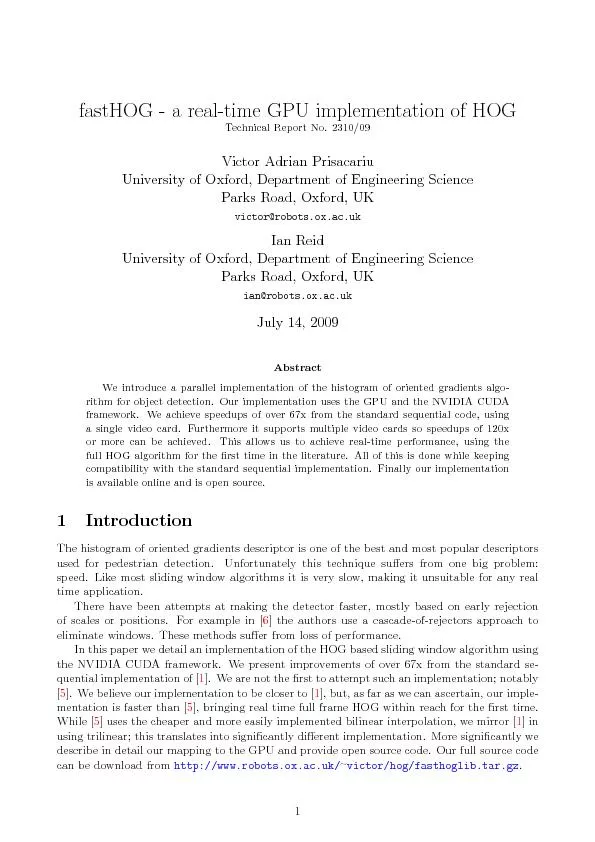 fastHOG - a real-time GPU implementation of HOG
Technical Report No. 2310/09

Victor Adrian Prisacariu
University of Oxford, Department of Engineering Science
Parks Road, Oxford, UK
victor@robots.ox.ac.uk

Ian Reid
University of Oxford, Department of Engineering Science
Parks Road, Oxford, UK
ian@robots.ox.ac.uk

July 14, 2009

Abstract

We introduce a parallel implementation of the histogram of oriented gradients algorithm for object detection. Our implementation uses the GPU and the NVIDIA CUDA framework. We achieve speedups of over 67x from the standard sequential code, using a single video card. Furthermore it supports multiple video cards so speedups of 120x or more can be achieved. This allows us to achieve real-time performance, using the full HOG algorithm for the first time in the literature. All of this is done while keeping compatibility with the standard sequential implementation. Finally our implementation is available online and is open source.

1 Introduction

The histogram of oriented gradients descriptor is one of the best and most popular descriptors used for pedestrian detection. Unfortunately this technique suffers from one big problem: speed. Like most sliding window algorithms it is very slow, making it unsuitable for any real time application.

There have been attempts at making the detector faster, mostly based on early rejection of scales or positions. For example in [6] the authors use a cascade-of-rejectors approach to eliminate windows. These methods suffer from loss of performance.

In this paper we detail an implementation of the HOG based sliding window algorithm using the NVIDIA CUDA framework. We present improvements of over 67x from the standard sequential implementation of [1]. We are not the first to attempt such an implementation; notably [5]. We believe our implementation to be closer to [1], but, as far as we can ascertain, our implementation is faster than [5], bringing real time full frame HOG within reach for the first time. While [5] uses the cheaper and more easily implemented bilinear interpolation, we mirror [1] in using trilinear; this translates into significantly different implementation. More significantly we describe in detail our mapping to the GPU and provide open source code. Our full source code can be download from http://www.robots.ox.ac.uk/~victor/hog/fasthoglib.tar.gz.

1